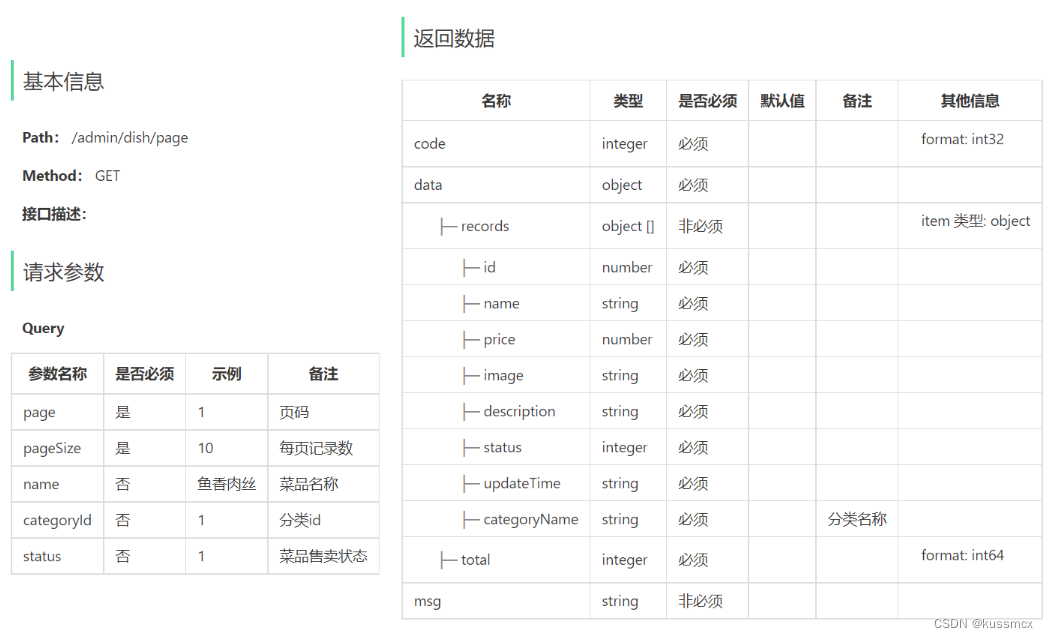 基本信息

Path: /admin/dish/page

Method: GET

接口描述:

请求参数

Query

| 参数名称 | 是否必须 | 示例 | 备注 |
|---|---|---|---|
| page | 是 | 1 | 页码 |
| pageSize | 是 | 10 | 每页记录数 |
| name | 否 | 鱼香肉丝 | 菜品名称 |
| categoryId | 否 | 1 | 分类id |
| status | 否 | 1 | 菜品售卖状态 |

返回数据

| 名称 | 类型 | 是否必须 | 默认值 | 备注 | 其他信息 |
|---|---|---|---|---|---|
| code | integer | 必须 | | | format: int32 |
| data | object | 必须 | | | |
| ├─ records | object [] | 非必须 | | | item 类型: object |
| ├─ id | number | 必须 | | | |
| ├─ name | string | 必须 | | | |
| ├─ price | number | 必须 | | | |
| ├─ image | string | 必须 | | | |
| ├─ description | string | 必须 | | | |
| ├─ status | integer | 必须 | | | |
| ├─ updateTime | string | 必须 | | | |
| ├─ categoryName | string | 必须 | | 分类名称 | |
| ├─ total | integer | 必须 | | | format: int64 |
| msg | string | 非必须 | | | |

CSDN @kussmcx